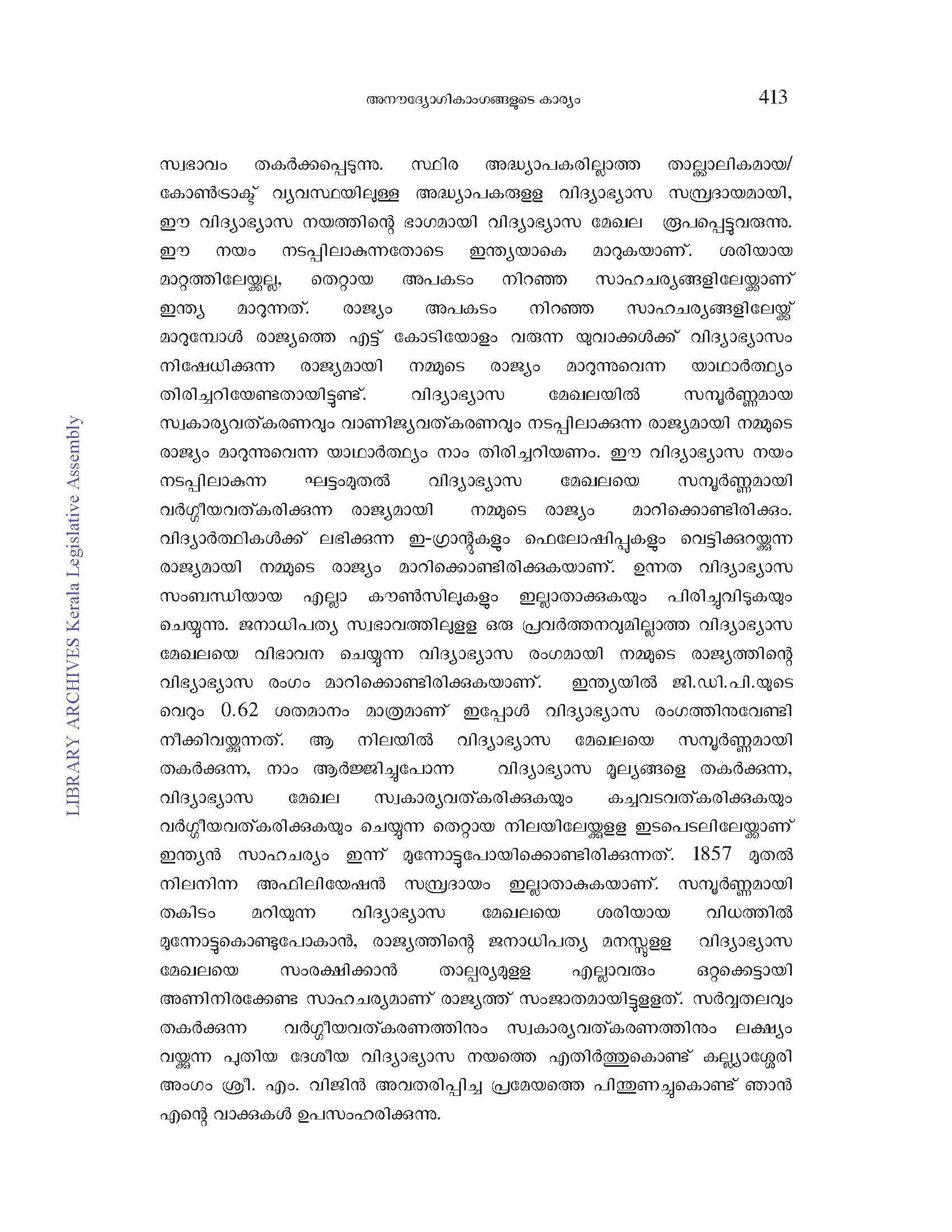 അനൗദ്യോഗികാംഗങ്ങളുടെ കാര്യം 413

സ്വഭാവം തകർക്കപ്പെടുന്നു. സ്ഥിര അദ്ധ്യാപകരില്ലാത്ത താല്ക്കാലികമായ/ കോൺട്രാക്ട് വ്യവസ്ഥയിലുള്ള അദ്ധ്യാപകരുള്ള വിദ്യാഭ്യാസ സമ്പ്രദായമായി, ഈ വിദ്യാഭ്യാസ നയത്തിന്റെ ഭാഗമായി വിദ്യാഭ്യാസ മേഖല രൂപപ്പെട്ടുവരുന്നു. ഈ നയം നടപ്പിലാകുന്നതോടെ ഇന്ത്യയാകെ മാറുകയാണ്. ശരിയായ മാറ്റത്തിലേയ്ക്കല്ല, തെറ്റായ അപകടം നിറഞ്ഞ സാഹചര്യങ്ങളിലേയ്ക്കാണ് ഇന്ത്യ മാറുന്നത്. രാജ്യം അപകടം നിറഞ്ഞ സാഹചര്യങ്ങളിലേയ്ക്ക് മാറുമ്പോൾ രാജ്യത്തെ എട്ട് കോടിയോളം വരുന്ന യുവാക്കൾക്ക് വിദ്യാഭ്യാസം നിഷേധിക്കുന്ന രാജ്യമായി നമ്മുടെ രാജ്യം മാറുന്നുവെന്ന യാഥാർത്ഥ്യം തിരിച്ചറിയേണ്ടതായിട്ടുണ്ട്. വിദ്യാഭ്യാസ മേഖലയിൽ സമ്പൂർണ്ണമായ സ്വകാര്യവത്കരണവും വാണിജ്യവത്കരണവും നടപ്പിലാക്കുന്ന രാജ്യമായി നമ്മുടെ രാജ്യം മാറുന്നുവെന്ന യാഥാർത്ഥ്യം നാം തിരിച്ചറിയണം. ഈ വിദ്യാഭ്യാസ നയം നടപ്പിലാകുന്ന ഘട്ടംമുതൽ വിദ്യാഭ്യാസ മേഖലയെ സമ്പൂർണ്ണമായി വർഗ്ഗീയവത്കരിക്കുന്ന രാജ്യമായി നമ്മുടെ രാജ്യം മാറിക്കൊണ്ടിരിക്കും. വിദ്യാർത്ഥികൾക്ക് ലഭിക്കുന്ന ഇ-ഗ്രാന്റുകളും ഫെലോഷിപ്പുകളും വെട്ടിക്കുറയ്ക്കുന്ന രാജ്യമായി നമ്മുടെ രാജ്യം മാറിക്കൊണ്ടിരിക്കുകയാണ്. ഉന്നത വിദ്യാഭ്യാസ സംബന്ധിയായ എല്ലാ കൗൺസിലുകളും ഇല്ലാതാക്കുകയും പിരിച്ചുവിടുകയും ചെയ്യുന്നു. ജനാധിപത്യ സ്വഭാവത്തിലുള്ള ഒരു പ്രവർത്തനവുമില്ലാത്ത വിദ്യാഭ്യാസ മേഖലയെ വിഭാവന ചെയ്യുന്ന വിദ്യാഭ്യാസ രംഗമായി നമ്മുടെ രാജ്യത്തിന്റെ വിഭ്യാഭ്യാസ രംഗം മാറിക്കൊണ്ടിരിക്കുകയാണ്. ഇന്ത്യയിൽ ജി.ഡി.പി.യുടെ വെറും 0.62 ശതമാനം മാത്രമാണ് ഇപ്പോൾ വിദ്യാഭ്യാസ രംഗത്തിനുവേണ്ടി നീക്കിവയ്ക്കുന്നത്. ആ നിലയിൽ വിദ്യാഭ്യാസ മേഖലയെ സമ്പൂർണ്ണമായി തകർക്കുന്ന, നാം ആർജ്ജിച്ചുപോന്ന വിദ്യാഭ്യാസ മൂല്യങ്ങളെ തകർക്കുന്ന, വിദ്യാഭ്യാസ മേഖല സ്വകാര്യവത്കരിക്കുകയും കച്ചവടവത്കരിക്കുകയും വർഗ്ഗീയവത്കരിക്കുകയും ചെയ്യുന്ന തെറ്റായ നിലയിലേയ്ക്കുള്ള ഇടപെടലിലേയ്ക്കാണ് ഇന്ത്യൻ സാഹചര്യം ഇന്ന് മുന്നോട്ടുപോയിക്കൊണ്ടിരിക്കുന്നത്. 1857 മുതൽ നിലനിന്ന അഫിലിയേഷൻ സമ്പ്രദായം ഇല്ലാതാകുകയാണ്. സമ്പൂർണ്ണമായി തകിടം മറിയുന്ന വിദ്യാഭ്യാസ മേഖലയെ ശരിയായ വിധത്തിൽ മുന്നോട്ടുകൊണ്ടുപോകാൻ, രാജ്യത്തിന്റെ ജനാധിപത്യ മനസ്സുള്ള വിദ്യാഭ്യാസ മേഖലയെ സംരക്ഷിക്കാൻ താല്പര്യമുള്ള എല്ലാവരും ഒറ്റക്കെട്ടായി അണിനിരക്കേണ്ട സാഹചര്യമാണ് രാജ്യത്ത് സംജാതമായിട്ടുള്ളത്. സർവ്വതലവും തകർക്കുന്ന വർഗ്ഗീയവത്കരണത്തിനും സ്വകാര്യവത്കരണത്തിനും ലക്ഷ്യം വയ്ക്കുന്ന പുതിയ ദേശീയ വിദ്യാഭ്യാസ നയത്തെ എതിർത്തുകൊണ്ട് കല്ല്യാശ്ശേരി അംഗം ശ്രീ. എം. വിജിൻ അവതരിപ്പിച്ച പ്രമേയത്തെ പിന്തുണച്ചുകൊണ്ട് ഞാൻ എന്റെ വാക്കുകൾ ഉപസംഹരിക്കുന്നു.

LIBRARY ARCHIVES Kerala Legislative Assembly